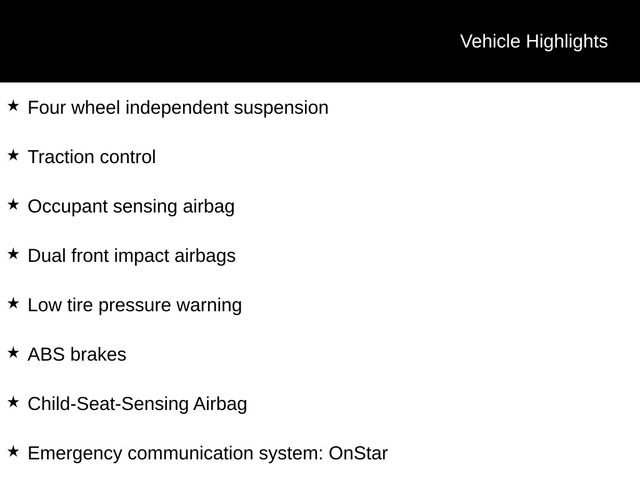 Vehicle Highlights

★ Four wheel independent suspension

★ Traction control

★ Occupant sensing airbag

★ Dual front impact airbags

★ Low tire pressure warning

★ ABS brakes

★ Child-Seat-Sensing Airbag

★ Emergency communication system: OnStar